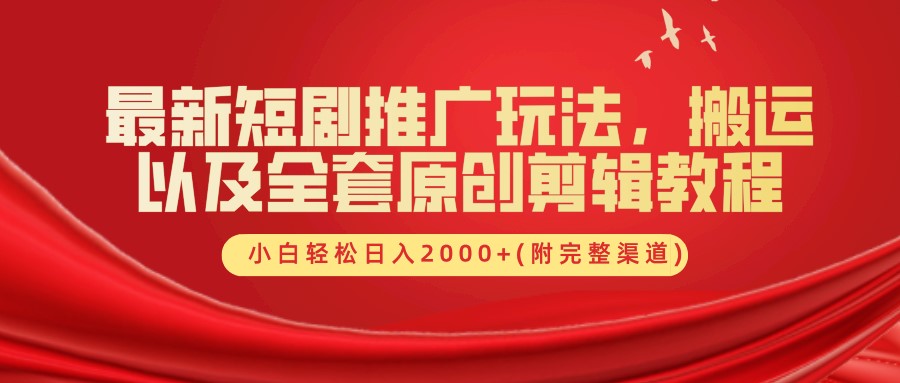 最新短剧推广玩法，搬运以及全套原创剪辑教程

小白轻松日入2000+(附完整渠道)